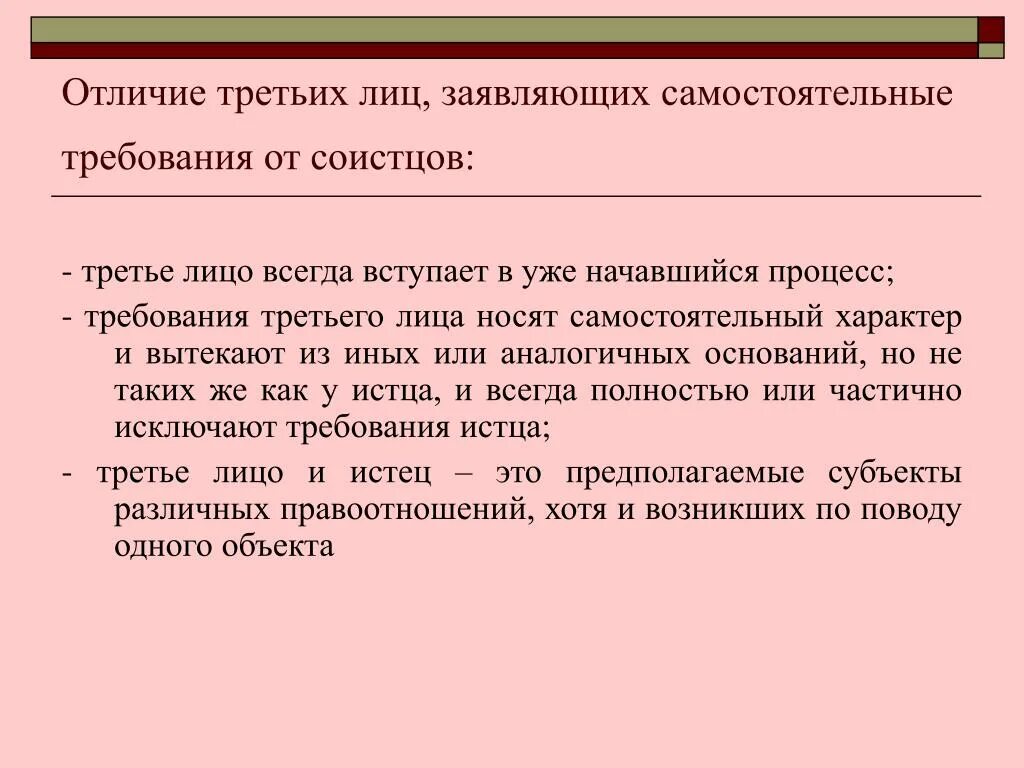 Отличие третьих лиц, заявляющих самостоятельные требования от соистцов:

- третье лицо всегда вступает в уже начавшийся процесс;
- требования третьего лица носят самостоятельный характер и вытекают из иных или аналогичных оснований, но не таких же как у истца, и всегда полностью или частично исключают требования истца;
- третье лицо и истец – это предполагаемые субъекты различных правоотношений, хотя и возникших по поводу одного объекта